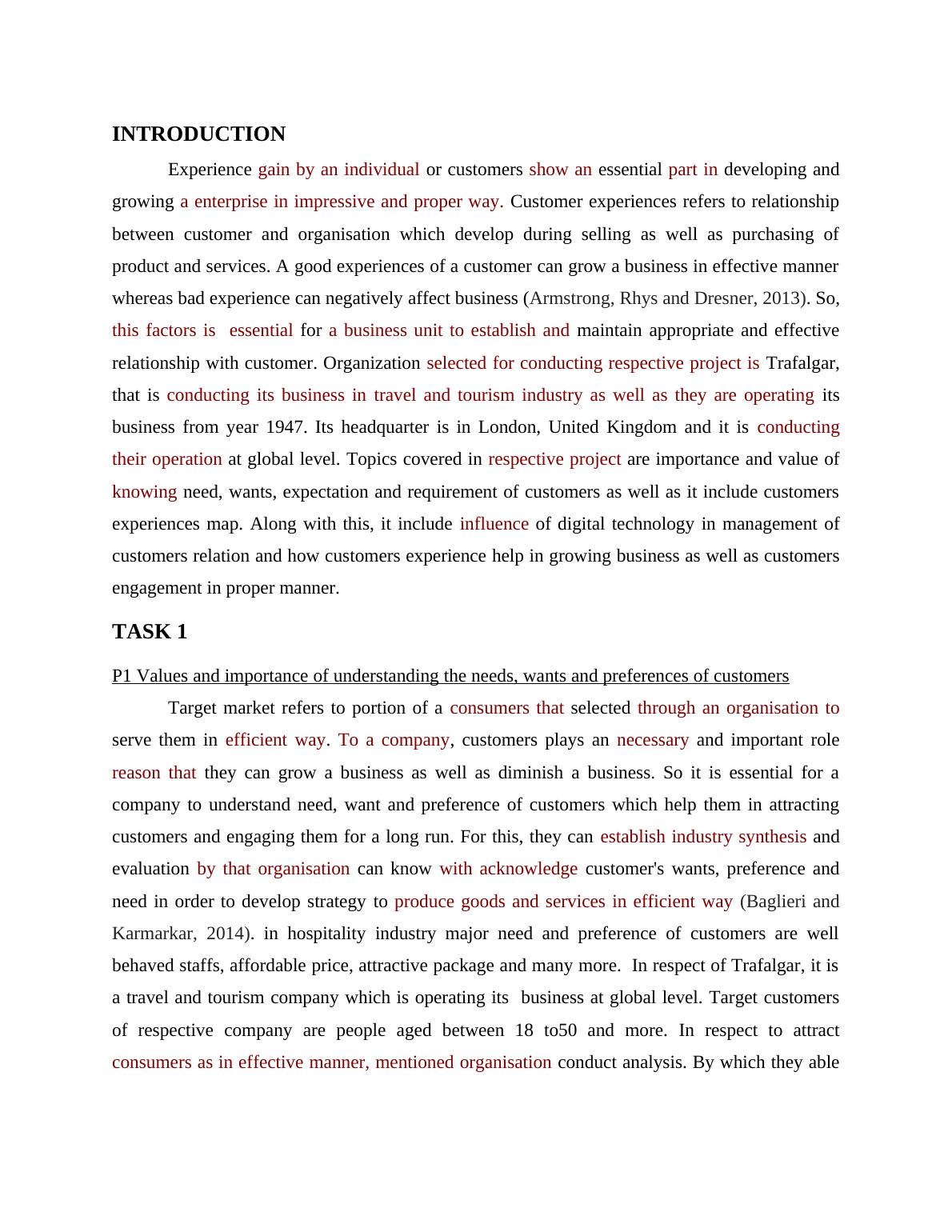 INTRODUCTION

Experience gain by an individual or customers show an essential part in developing and growing a enterprise in impressive and proper way. Customer experiences refers to relationship between customer and organisation which develop during selling as well as purchasing of product and services. A good experiences of a customer can grow a business in effective manner whereas bad experience can negatively affect business (Armstrong, Rhys and Dresner, 2013). So, this factors is essential for a business unit to establish and maintain appropriate and effective relationship with customer. Organization selected for conducting respective project is Trafalgar, that is conducting its business in travel and tourism industry as well as they are operating its business from year 1947. Its headquarter is in London, United Kingdom and it is conducting their operation at global level. Topics covered in respective project are importance and value of knowing need, wants, expectation and requirement of customers as well as it include customers experiences map. Along with this, it include influence of digital technology in management of customers relation and how customers experience help in growing business as well as customers engagement in proper manner.

TASK 1

P1 Values and importance of understanding the needs, wants and preferences of customers

Target market refers to portion of a consumers that selected through an organisation to serve them in efficient way. To a company, customers plays an necessary and important role reason that they can grow a business as well as diminish a business. So it is essential for a company to understand need, want and preference of customers which help them in attracting customers and engaging them for a long run. For this, they can establish industry synthesis and evaluation by that organisation can know with acknowledge customer's wants, preference and need in order to develop strategy to produce goods and services in efficient way (Baglieri and Karmarkar, 2014). in hospitality industry major need and preference of customers are well behaved staffs, affordable price, attractive package and many more. In respect of Trafalgar, it is a travel and tourism company which is operating its business at global level. Target customers of respective company are people aged between 18 to50 and more. In respect to attract consumers as in effective manner, mentioned organisation conduct analysis. By which they able